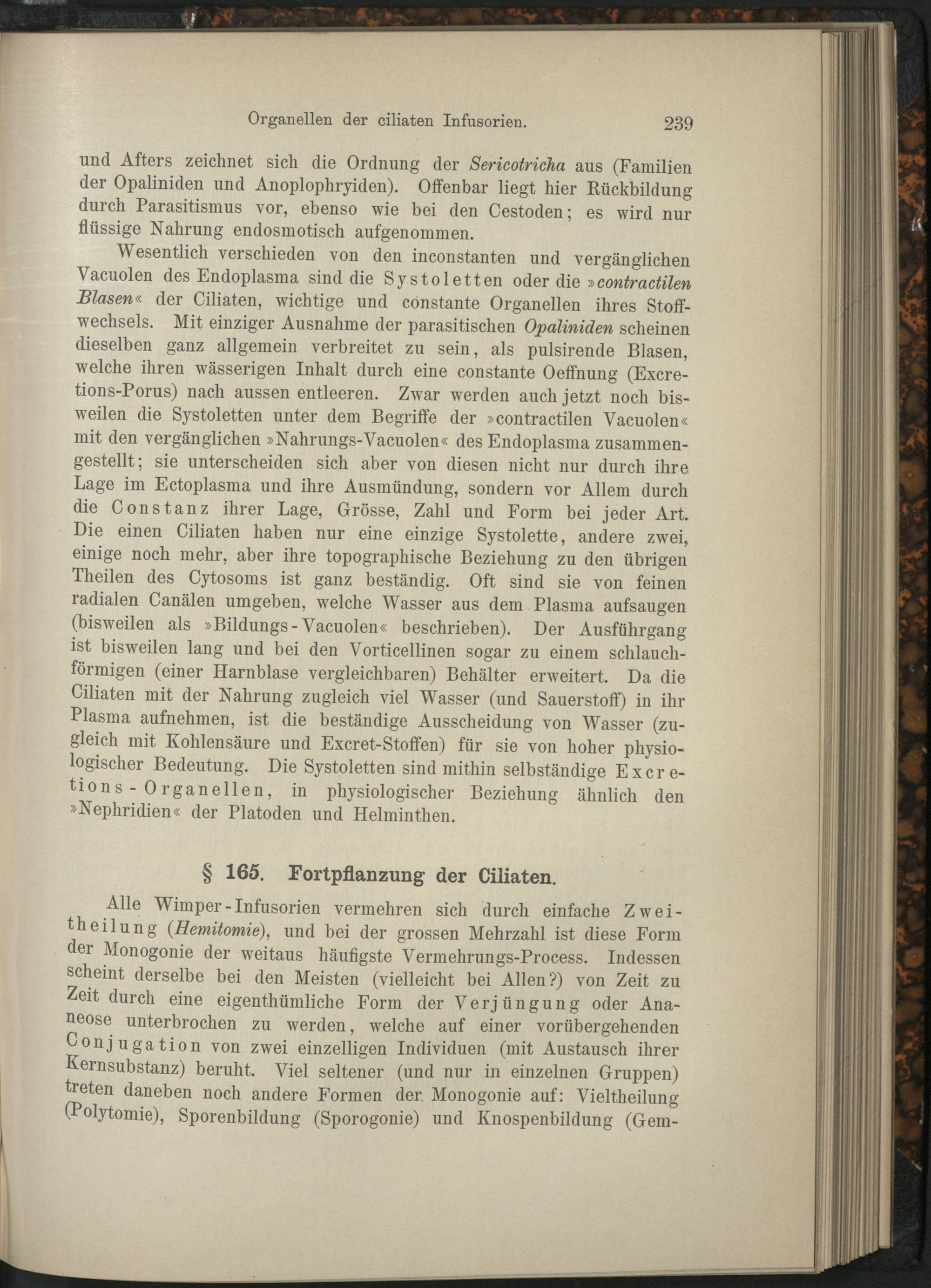 Organellen der ciliaten Infusorien. 239

und Afters zeichnet sich die Ordnung der Sericotricha aus (Familien der Opaliniden und Anoplophryiden). Offenbar liegt hier Rückbildung durch Parasitismus vor, ebenso wie bei den Cestoden; es wird nur flüssige Nahrung endosmotisch aufgenommen.

Wesentlich verschieden von den inconstanten und vergänglichen Vacuolen des Endoplasma sind die Systoletten oder die »contractilen Blasen« der Ciliaten, wichtige und constante Organellen ihres Stoffwechsels. Mit einziger Ausnahme der parasitischen Opaliniden scheinen dieselben ganz allgemein verbreitet zu sein, als pulsirende Blasen, welche ihren wässerigen Inhalt durch eine constante Oeffnung (Excretions-Porus) nach aussen entleeren. Zwar werden auch jetzt noch bisweilen die Systoletten unter dem Begriffe der »contractilen Vacuolen« mit den vergänglichen »Nahrungs-Vacuolen« des Endoplasma zusammengestellt; sie unterscheiden sich aber von diesen nicht nur durch ihre Lage im Ectoplasma und ihre Ausmündung, sondern vor Allem durch die Constanz ihrer Lage, Grösse, Zahl und Form bei jeder Art. Die einen Ciliaten haben nur eine einzige Systolette, andere zwei, einige noch mehr, aber ihre topographische Beziehung zu den übrigen Theilen des Cytosoms ist ganz beständig. Oft sind sie von feinen radialen Canälen umgeben, welche Wasser aus dem Plasma aufsaugen (bisweilen als »Bildungs-Vacuolen« beschrieben). Der Ausführgang ist bisweilen lang und bei den Vorticellinen sogar zu einem schlauchförmigen (einer Harnblase vergleichbaren) Behälter erweitert. Da die Ciliaten mit der Nahrung zugleich viel Wasser (und Sauerstoff) in ihr Plasma aufnehmen, ist die beständige Ausscheidung von Wasser (zugleich mit Kohlensäure und Excret-Stoffen) für sie von hoher physiologischer Bedeutung. Die Systoletten sind mithin selbständige Excretions-Organellen, in physiologischer Beziehung ähnlich den »Nephridien« der Platoden und Helminthen.

§ 165. Fortpflanzung der Ciliaten.

Alle Wimper-Infusorien vermehren sich durch einfache Zweitheilung (Hemitomie), und bei der grossen Mehrzahl ist diese Form der Monogonie der weitaus häufigste Vermehrungs-Process. Indessen scheint derselbe bei den Meisten (vielleicht bei Allen?) von Zeit zu Zeit durch eine eigenthümliche Form der Verjüngung oder Ananeose unterbrochen zu werden, welche auf einer vorübergehenden Conjugation von zwei einzelligen Individuen (mit Austausch ihrer Kernsubstanz) beruht. Viel seltener (und nur in einzelnen Gruppen) treten daneben noch andere Formen der Monogonie auf: Vieltheilung (Polytomie), Sporenbildung (Sporogonie) und Knospenbildung (Gem-